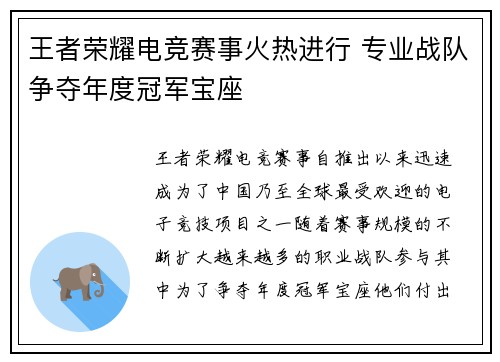 王者荣耀电竞赛事火热进行 专业战队争夺年度冠军宝座

王者荣耀电竞赛事自推出以来迅速成为了中国乃至全球最受欢迎的电子竞技项目之一随着赛事规模的不断扩大越来越多的职业战队参与其中为了争夺年度冠军宝座他们付出